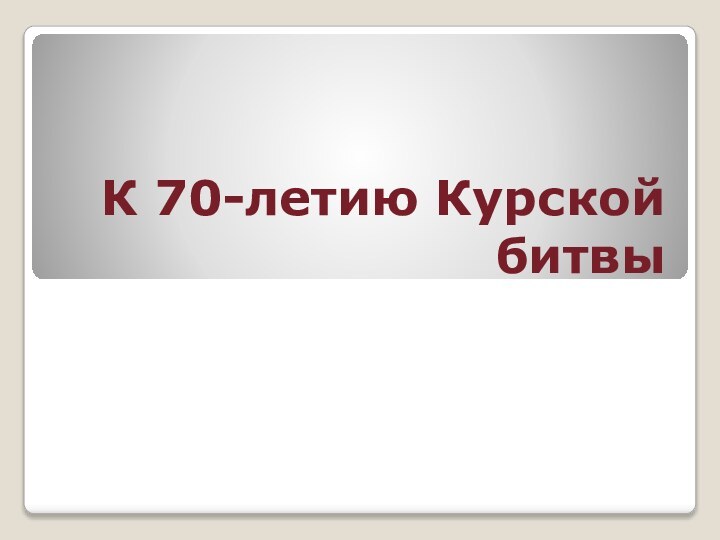 К 70-летию Курской битвы